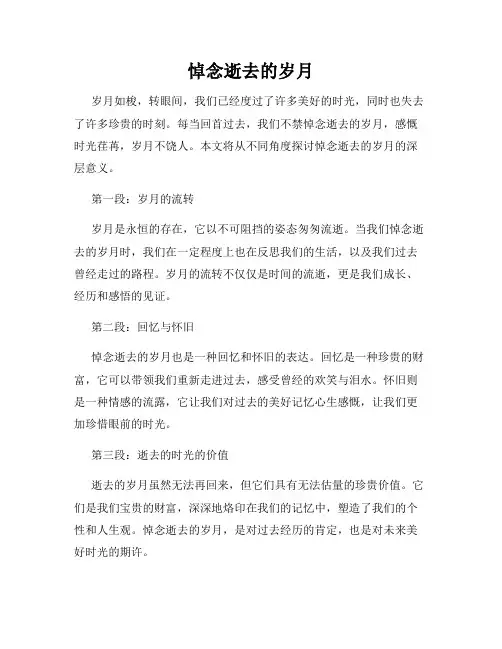 悼念逝去的岁月

岁月如梭，转眼间，我们已经度过了许多美好的时光，同时也失去了许多珍贵的时刻。每当回首过去，我们不禁悼念逝去的岁月，感慨时光荏苒，岁月不饶人。本文将从不同角度探讨悼念逝去的岁月的深层意义。

第一段：岁月的流转

岁月是永恒的存在，它以不可阻挡的姿态匆匆流逝。当我们悼念逝去的岁月时，我们在一定程度上也在反思我们的生活，以及我们过去曾经走过的路程。岁月的流转不仅仅是时间的流逝，更是我们成长、经历和感悟的见证。

第二段：回忆与怀旧

悼念逝去的岁月也是一种回忆和怀旧的表达。回忆是一种珍贵的财富，它可以带领我们重新走进过去，感受曾经的欢笑与泪水。怀旧则是一种情感的流露，它让我们对过去的美好记忆心生感慨，让我们更加珍惜眼前的时光。

第三段：逝去的时光的价值

逝去的岁月虽然无法再回来，但它们具有无法估量的珍贵价值。它们是我们宝贵的财富，深深地烙印在我们的记忆中，塑造了我们的个性和人生观。悼念逝去的岁月，是对过去经历的肯定，也是对未来美好时光的期许。